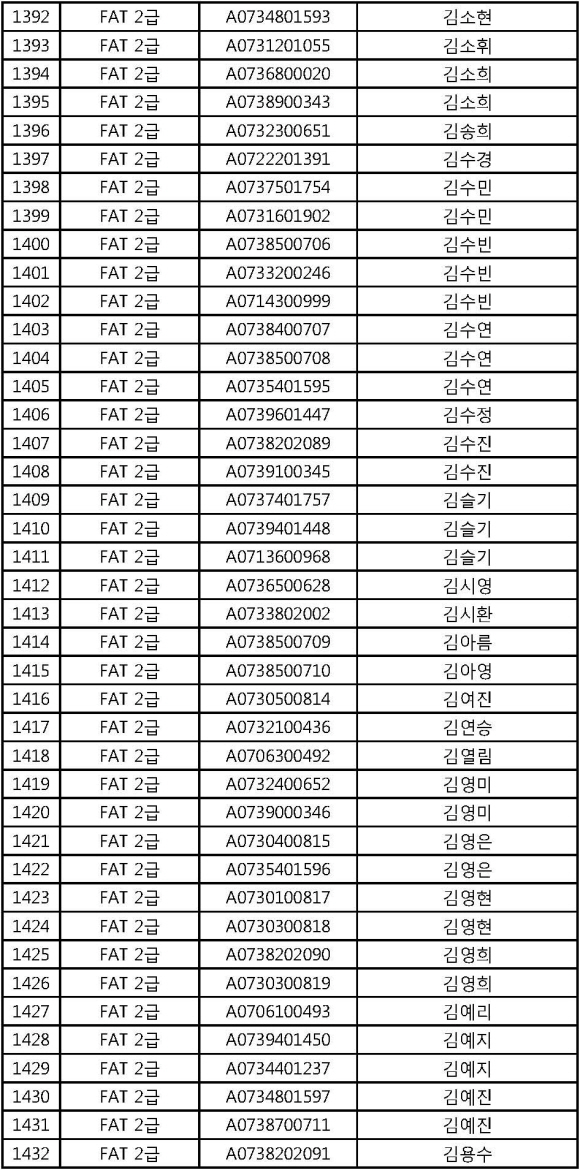 | 1392 | FAT 2급 | A0734801593 | 김소현 |
|---|---|---|---|
| 1393 | FAT 2급 | A0731201055 | 김소휘 |
| 1394 | FAT 2급 | A0736800020 | 김소희 |
| 1395 | FAT 2급 | A0738900343 | 김소희 |
| 1396 | FAT 2급 | A0732300651 | 김송희 |
| 1397 | FAT 2급 | A0722201391 | 김수경 |
| 1398 | FAT 2급 | A0737501754 | 김수민 |
| 1399 | FAT 2급 | A0731601902 | 김수민 |
| 1400 | FAT 2급 | A0738500706 | 김수빈 |
| 1401 | FAT 2급 | A0733200246 | 김수빈 |
| 1402 | FAT 2급 | A0714300999 | 김수빈 |
| 1403 | FAT 2급 | A0738400707 | 김수연 |
| 1404 | FAT 2급 | A0738500708 | 김수연 |
| 1405 | FAT 2급 | A0735401595 | 김수연 |
| 1406 | FAT 2급 | A0739601447 | 김수정 |
| 1407 | FAT 2급 | A0738202089 | 김수진 |
| 1408 | FAT 2급 | A0739100345 | 김수진 |
| 1409 | FAT 2급 | A0737401757 | 김슬기 |
| 1410 | FAT 2급 | A0739401448 | 김슬기 |
| 1411 | FAT 2급 | A0713600968 | 김슬기 |
| 1412 | FAT 2급 | A0736500628 | 김시영 |
| 1413 | FAT 2급 | A0733802002 | 김시환 |
| 1414 | FAT 2급 | A0738500709 | 김아름 |
| 1415 | FAT 2급 | A0738500710 | 김아영 |
| 1416 | FAT 2급 | A0730500814 | 김여진 |
| 1417 | FAT 2급 | A0732100436 | 김연승 |
| 1418 | FAT 2급 | A0706300492 | 김열림 |
| 1419 | FAT 2급 | A0732400652 | 김영미 |
| 1420 | FAT 2급 | A0739000346 | 김영미 |
| 1421 | FAT 2급 | A0730400815 | 김영은 |
| 1422 | FAT 2급 | A0735401596 | 김영은 |
| 1423 | FAT 2급 | A0730100817 | 김영현 |
| 1424 | FAT 2급 | A0730300818 | 김영현 |
| 1425 | FAT 2급 | A0738202090 | 김영희 |
| 1426 | FAT 2급 | A0730300819 | 김영희 |
| 1427 | FAT 2급 | A0706100493 | 김예리 |
| 1428 | FAT 2급 | A0739401450 | 김예지 |
| 1429 | FAT 2급 | A0734401237 | 김예지 |
| 1430 | FAT 2급 | A0734801597 | 김예진 |
| 1431 | FAT 2급 | A0738700711 | 김예진 |
| 1432 | FAT 2급 | A0738202091 | 김용수 |